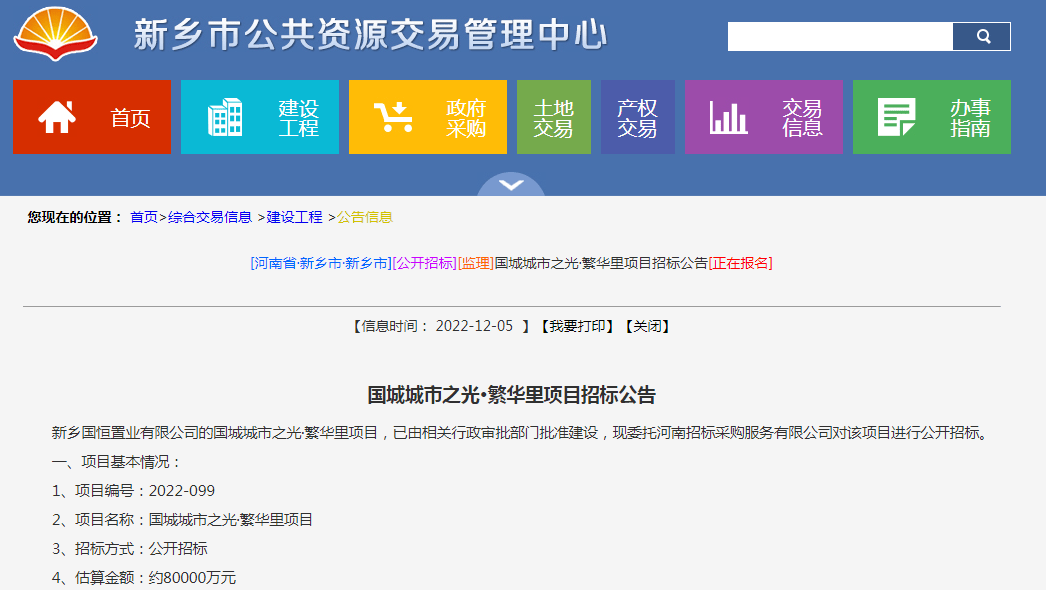 新乡市公共资源交易管理中心

首页
建设工程
政府采购
土地交易
产权交易
交易信息
办事指南

您现在的位置： 首页>综合交易信息 >建设工程 >公告信息

[河南省·新乡市·新乡市][公开招标][监理]国城城市之光·繁华里项目招标公告[正在报名]

【信息时间： 2022-12-05 】【我要打印】【关闭】

国城城市之光•繁华里项目招标公告

新乡国恒置业有限公司的国城城市之光·繁华里项目，已由相关行政审批部门批准建设，现委托河南招标采购服务有限公司对该项目进行公开招标。

一、项目基本情况：

1、项目编号：2022-099

2、项目名称：国城城市之光·繁华里项目

3、招标方式：公开招标

4、估算金额：约80000万元